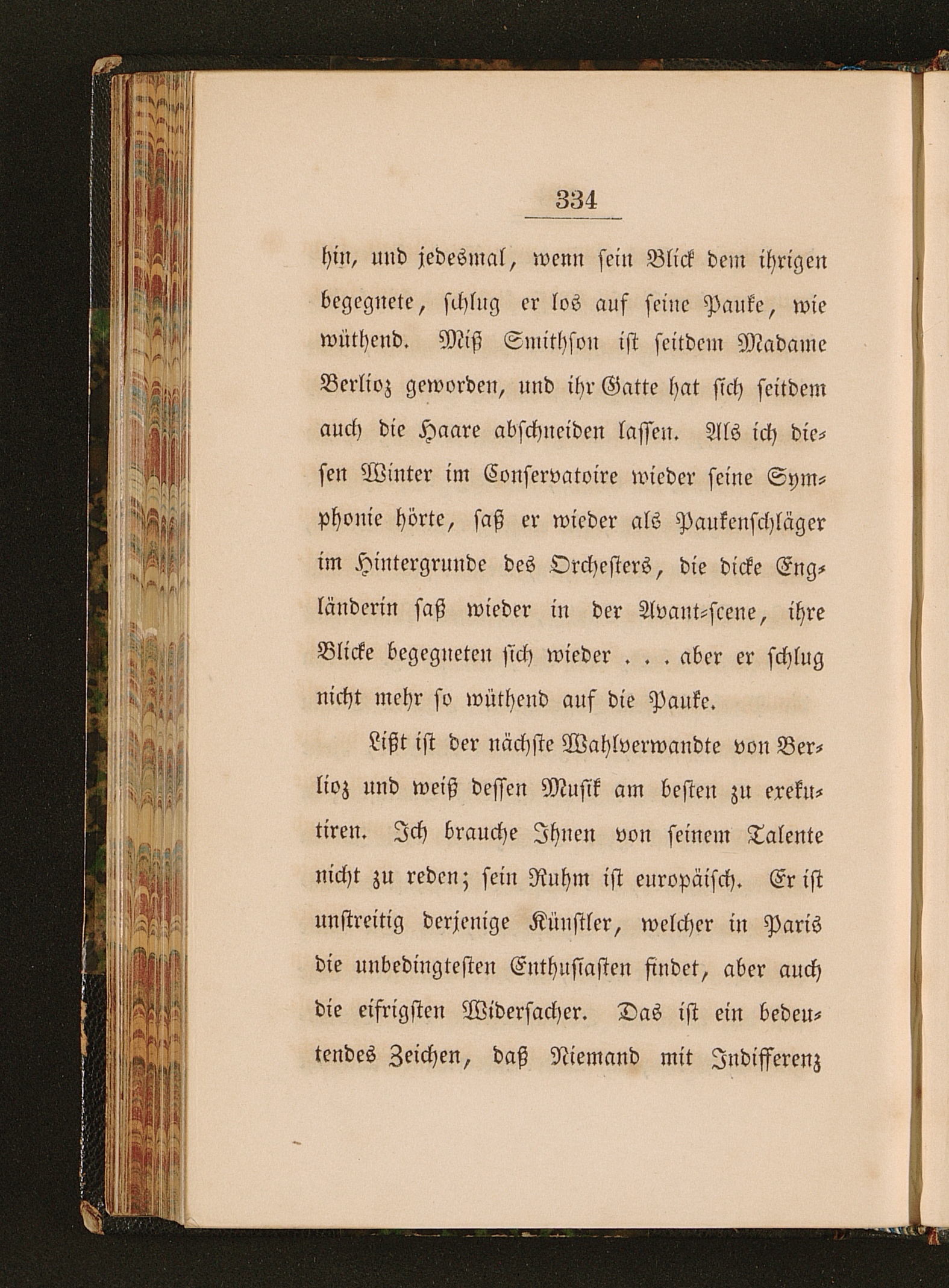 334

hin, und jedesmal, wenn sein Blick dem ihrigen begegnete, schlug er los auf seine Pauke, wie wüthend. Miß Smithson ist seitdem Madame Berlioz geworden, und ihr Gatte hat sich seitdem auch die Haare abschneiden lassen. Als ich diesen Winter im Conservatoire wieder seine Symphonie hörte, saß er wieder als Paukenschläger im Hintergrunde des Orchesters, die dicke Engländerin saß wieder in der Avant-scene, ihre Blicke begegneten sich wieder . . . aber er schlug nicht mehr so wüthend auf die Pauke.

Lißt ist der nächste Wahlverwandte von Berlioz und weiß dessen Musik am besten zu exekutiren. Ich brauche Ihnen von seinem Talente nicht zu reden; sein Ruhm ist europäisch. Er ist unstreitig derjenige Künstler, welcher in Paris die unbedingtesten Enthusiasten findet, aber auch die eifrigsten Widersacher. Das ist ein bedeutendes Zeichen, daß Niemand mit Indifferenz